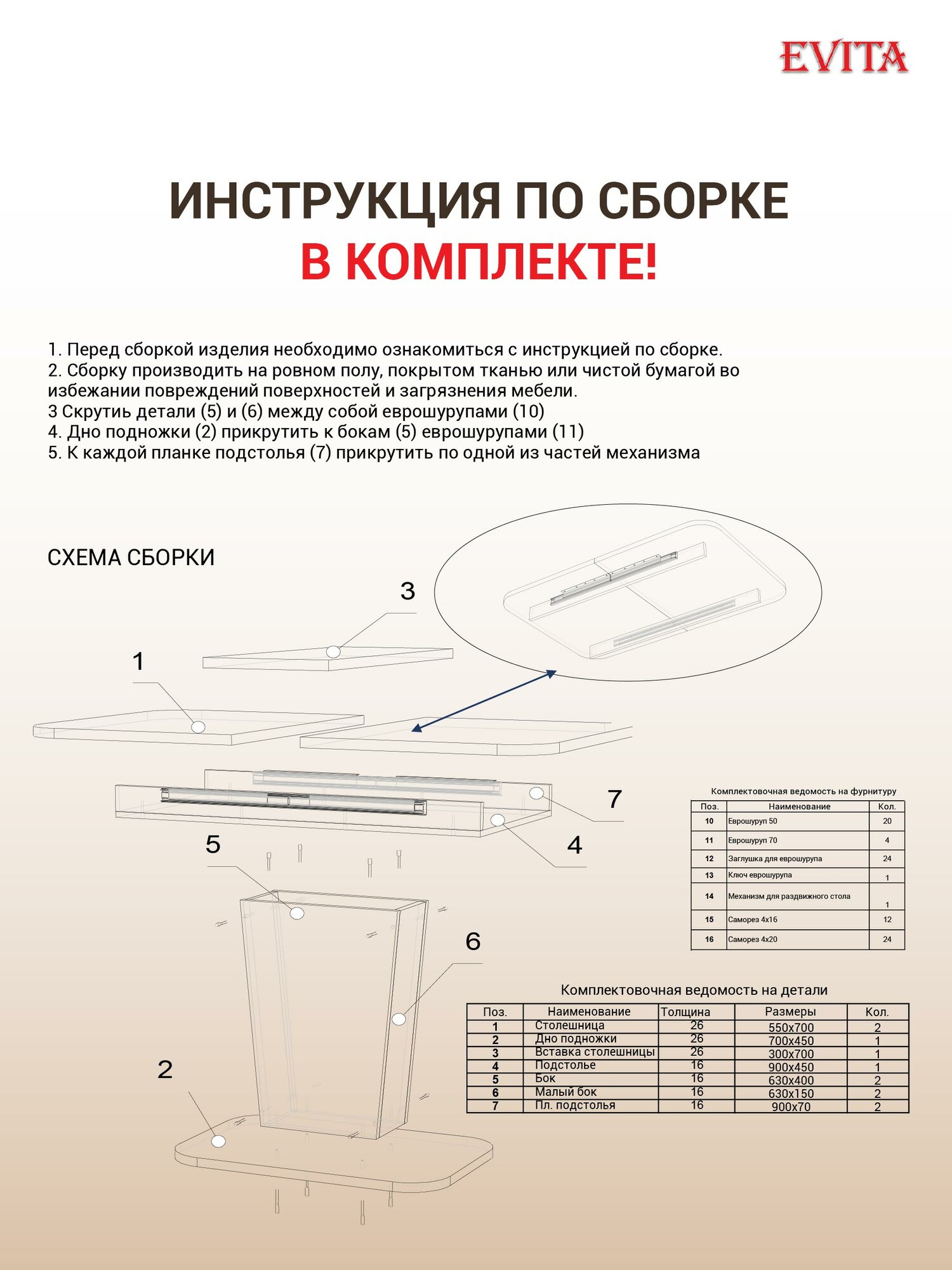 EVITA

ИНСТРУКЦИЯ ПО СБОРКЕ
В КОМПЛЕКТЕ!

1. Перед сборкой изделия необходимо ознакомиться с инструкцией по сборке.
2. Сборку производить на ровном полу, покрытом тканью или чистой бумагой во избежании повреждений поверхностей и загрязнения мебели.
3 Скрутиь детали (5) и (6) между собой еврошурупами (10)
4. Дно подножки (2) прикрутить к бокам (5) еврошурупами (11)
5. К каждой планке подстолья (7) прикрутить по одной из частей механизма

СХЕМА СБОРКИ

3
1
7
4
5
6
2

Комплектовочная ведомость на фурнитуру

| Поз. | Наименование | Кол. |
|---|---|---|
| 10 | Еврошуруп 50 | 20 |
| 11 | Еврошуруп 70 | 4 |
| 12 | Заглушка для еврошурупа | 24 |
| 13 | Ключ еврошурупа | 1 |
| 14 | Механизм для раздвижного стола | 1 |
| 15 | Саморез 4х16 | 12 |
| 16 | Саморез 4х20 | 24 |

Комплектовочная ведомость на детали

| Поз. | Наименование | Толщина | Размеры | Кол. |
|---|---|---|---|---|
| 1 | Столешница | 26 | 550х700 | 2 |
| 2 | Дно подножки | 26 | 700х450 | 1 |
| 3 | Вставка столешницы | 26 | 300х700 | 1 |
| 4 | Подстолье | 16 | 900х450 | 1 |
| 5 | Бок | 16 | 630х400 | 2 |
| 6 | Малый бок | 16 | 630х150 | 2 |
| 7 | Пл. подстолья | 16 | 900х70 | 2 |